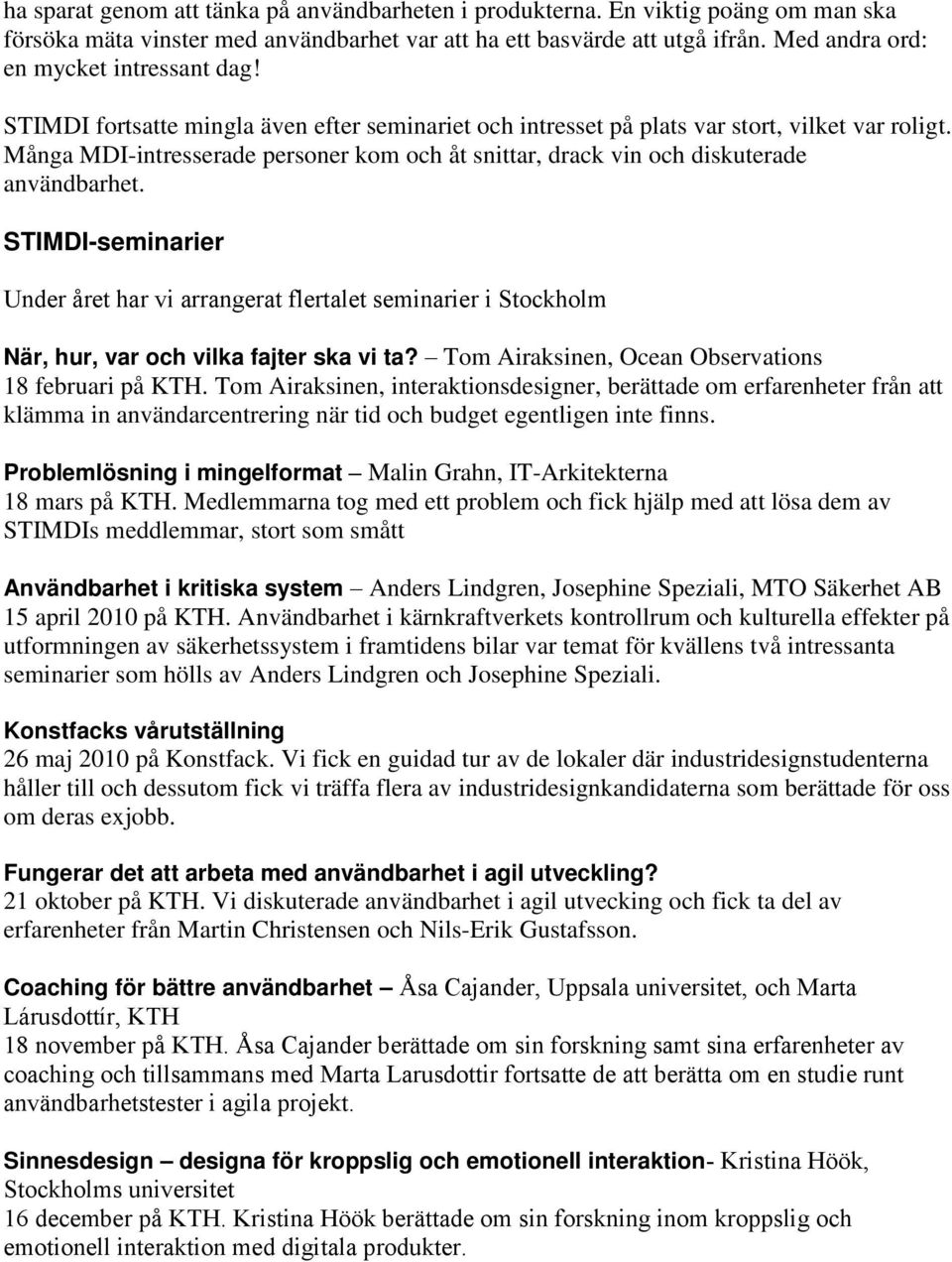 ha sparat genom att tänka på användbarheten i produkterna. En viktig poäng om man ska försöka mäta vinster med användbarhet var att ha ett basvärde att utgå ifrån. Med andra ord: en mycket intressant dag!

STIMDI fortsatte mingla även efter seminariet och intresset på plats var stort, vilket var roligt. Många MDI-intresserade personer kom och åt snittar, drack vin och diskuterade användbarhet.

STIMDI-seminarier

Under året har vi arrangerat flertalet seminarier i Stockholm

När, hur, var och vilka fajter ska vi ta? – Tom Airaksinen, Ocean Observations
18 februari på KTH. Tom Airaksinen, interaktionsdesigner, berättade om erfarenheter från att klämma in användarcentrering när tid och budget egentligen inte finns.

Problemlösning i mingelformat – Malin Grahn, IT-Arkitekterna
18 mars på KTH. Medlemmarna tog med ett problem och fick hjälp med att lösa dem av STIMDIs meddlemmar, stort som smått

Användbarhet i kritiska system – Anders Lindgren, Josephine Speziali, MTO Säkerhet AB
15 april 2010 på KTH. Användbarhet i kärnkraftverkets kontrollrum och kulturella effekter på utformningen av säkerhetssystem i framtidens bilar var temat för kvällens två intressanta seminarier som hölls av Anders Lindgren och Josephine Speziali.

Konstfacks vårutställning
26 maj 2010 på Konstfack. Vi fick en guidad tur av de lokaler där industridesignstudenterna håller till och dessutom fick vi träffa flera av industridesignkandidaterna som berättade för oss om deras exjobb.

Fungerar det att arbeta med användbarhet i agil utveckling?
21 oktober på KTH. Vi diskuterade användbarhet i agil utvecking och fick ta del av erfarenheter från Martin Christensen och Nils-Erik Gustafsson.

Coaching för bättre användbarhet – Åsa Cajander, Uppsala universitet, och Marta Lárusdottír, KTH
18 november på KTH. Åsa Cajander berättade om sin forskning samt sina erfarenheter av coaching och tillsammans med Marta Larusdottir fortsatte de att berätta om en studie runt användbarhetstester i agila projekt.

Sinnesdesign – designa för kroppslig och emotionell interaktion- Kristina Höök, Stockholms universitet
16 december på KTH. Kristina Höök berättade om sin forskning inom kroppslig och emotionell interaktion med digitala produkter.